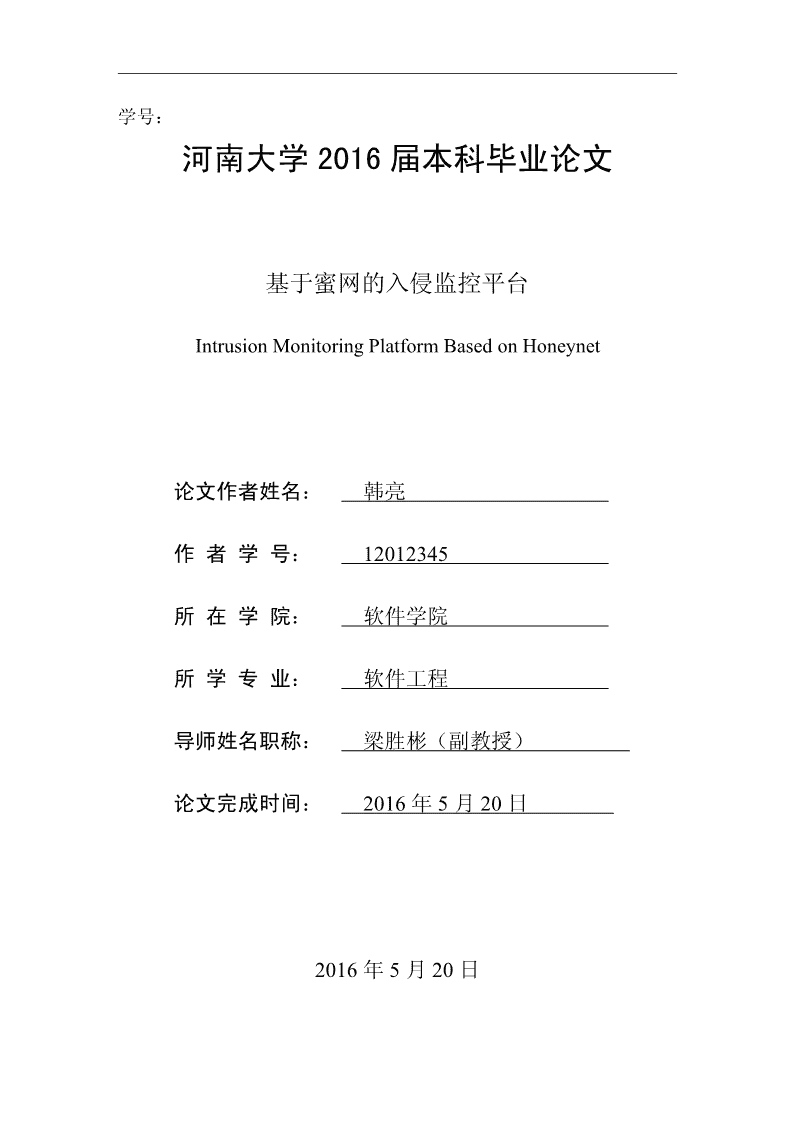 学号：

河南大学 2016 届本科毕业论文

基于蜜网的入侵监控平台

Intrusion Monitoring Platform Based on Honeynet

论文作者姓名： 韩亮

作 者 学 号： 12012345

所 在 学 院： 软件学院

所 学 专 业： 软件工程

导师姓名职称： 梁胜彬（副教授）

论文完成时间： 2016 年 5 月 20 日

2016 年 5 月 20 日